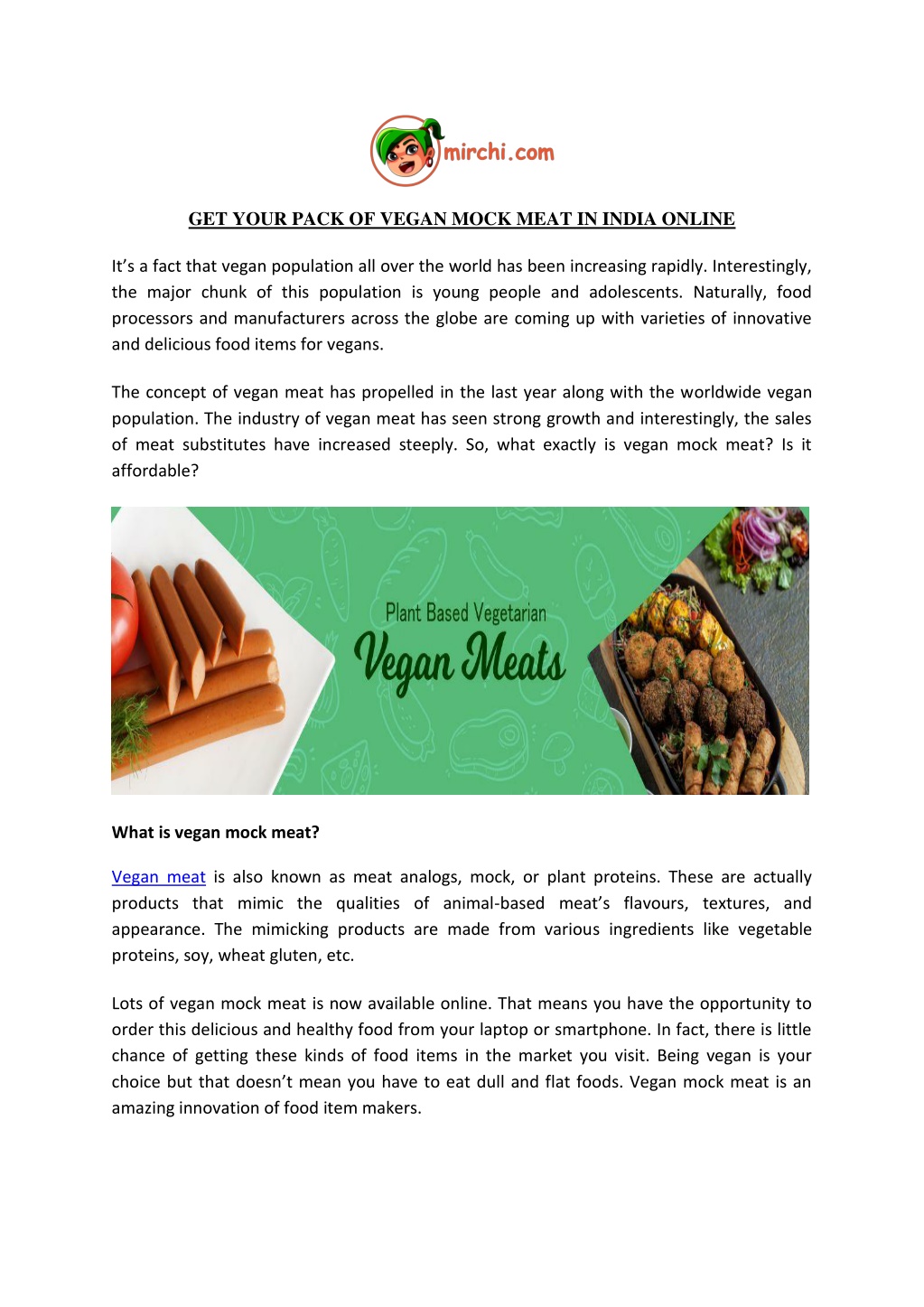 mirchi.com

GET YOUR PACK OF VEGAN MOCK MEAT IN INDIA ONLINE

It's a fact that vegan population all over the world has been increasing rapidly. Interestingly, the major chunk of this population is young people and adolescents. Naturally, food processors and manufacturers across the globe are coming up with varieties of innovative and delicious food items for vegans.

The concept of vegan meat has propelled in the last year along with the worldwide vegan population. The industry of vegan meat has seen strong growth and interestingly, the sales of meat substitutes have increased steeply. So, what exactly is vegan mock meat? Is it affordable?

Plant Based Vegetarian
Vegan Meats

What is vegan mock meat?

Vegan meat is also known as meat analogs, mock, or plant proteins. These are actually products that mimic the qualities of animal-based meat's flavours, textures, and appearance. The mimicking products are made from various ingredients like vegetable proteins, soy, wheat gluten, etc.

Lots of vegan mock meat is now available online. That means you have the opportunity to order this delicious and healthy food from your laptop or smartphone. In fact, there is little chance of getting these kinds of food items in the market you visit. Being vegan is your choice but that doesn't mean you have to eat dull and flat foods. Vegan mock meat is an amazing innovation of food item makers.